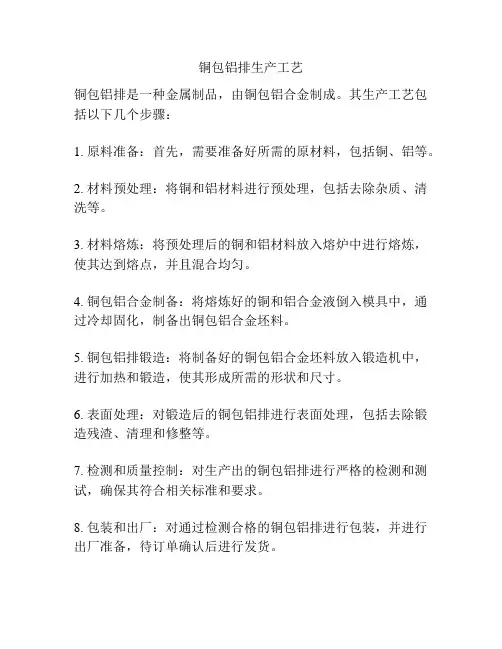 铜包铝排生产工艺

铜包铝排是一种金属制品，由铜包铝合金制成。其生产工艺包括以下几个步骤：

1. 原料准备：首先，需要准备好所需的原材料，包括铜、铝等。

2. 材料预处理：将铜和铝材料进行预处理，包括去除杂质、清洗等。

3. 材料熔炼：将预处理后的铜和铝材料放入熔炉中进行熔炼，使其达到熔点，并且混合均匀。

4. 铜包铝合金制备：将熔炼好的铜和铝合金液倒入模具中，通过冷却固化，制备出铜包铝合金坯料。

5. 铜包铝排锻造：将制备好的铜包铝合金坯料放入锻造机中，进行加热和锻造，使其形成所需的形状和尺寸。

6. 表面处理：对锻造后的铜包铝排进行表面处理，包括去除锻造残渣、清理和修整等。

7. 检测和质量控制：对生产出的铜包铝排进行严格的检测和测试，确保其符合相关标准和要求。

8. 包装和出厂：对通过检测合格的铜包铝排进行包装，并进行出厂准备，待订单确认后进行发货。